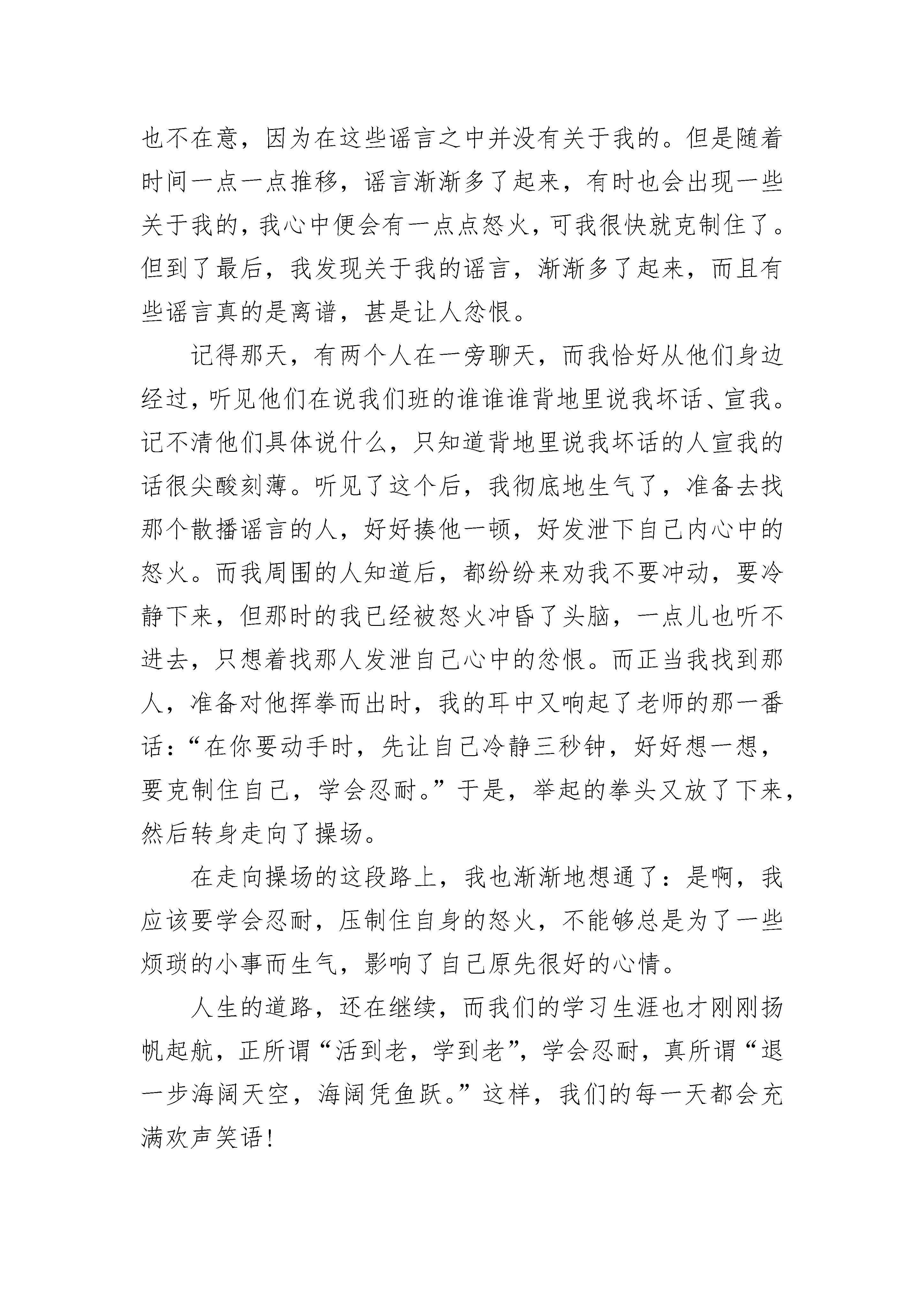 也不在意，因为在这些谣言之中并没有关于我的。但是随着时间一点一点推移，谣言渐渐多了起来，有时也会出现一些关于我的，我心中便会有一点点怒火，可我很快就克制住了。但到了最后，我发现关于我的谣言，渐渐多了起来，而且有些谣言真的是离谱，甚是让人忿恨。

记得那天，有两个人在一旁聊天，而我恰好从他们身边经过，听见他们在说我们班的谁谁谁背地里说我坏话、宣我。记不清他们具体说什么，只知道背地里说我坏话的人宣我的话很尖酸刻薄。听见了这个后，我彻底地生气了，准备去找那个散播谣言的人，好好揍他一顿，好发泄下自己内心中的怒火。而我周围的人知道后，都纷纷来劝我不要冲动，要冷静下来，但那时的我已经被怒火冲昏了头脑，一点儿也听不进去，只想着找那人发泄自己心中的忿恨。而正当我找到那人，准备对他挥拳而出时，我的耳中又响起了老师的那一番话：“在你要动手时，先让自己冷静三秒钟，好好想一想，要克制住自己，学会忍耐。”于是，举起的拳头又放了下来，然后转身走向了操场。

在走向操场的这段路上，我也渐渐地想通了：是啊，我应该要学会忍耐，压制住自身的怒火，不能够总是为了一些烦琐的小事而生气，影响了自己原先很好的心情。

人生的道路，还在继续，而我们的学习生涯也才刚刚扬帆起航，正所谓“活到老，学到老”，学会忍耐，真所谓“退一步海阔天空，海阔凭鱼跃。”这样，我们的每一天都会充满欢声笑语！